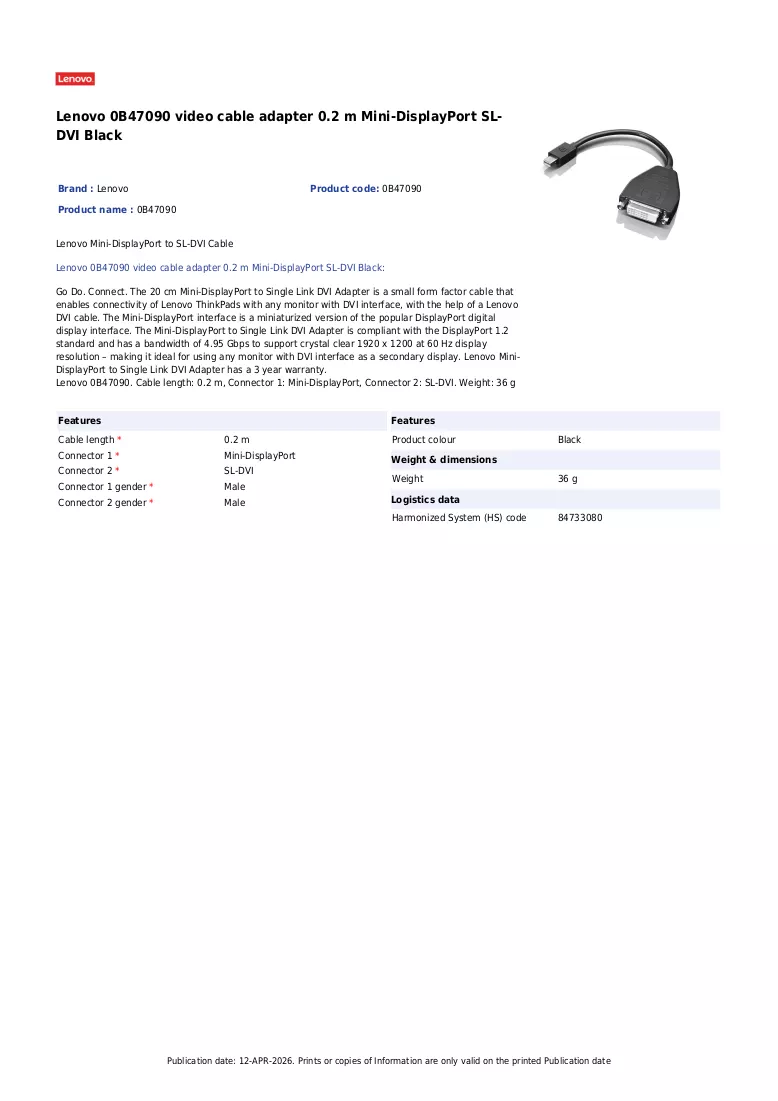 Lenovo

Lenovo 0B47090 video cable adapter 0.2 m Mini-DisplayPort SL-DVI Black

Brand : Lenovo
Product code: 0B47090
Product name : 0B47090

Lenovo Mini-DisplayPort to SL-DVI Cable

Lenovo 0B47090 video cable adapter 0.2 m Mini-DisplayPort SL-DVI Black:

Go Do. Connect. The 20 cm Mini-DisplayPort to Single Link DVI Adapter is a small form factor cable that enables connectivity of Lenovo ThinkPads with any monitor with DVI interface, with the help of a Lenovo DVI cable. The Mini-DisplayPort interface is a miniaturized version of the popular DisplayPort digital display interface. The Mini-DisplayPort to Single Link DVI Adapter is compliant with the DisplayPort 1.2 standard and has a bandwidth of 4.95 Gbps to support crystal clear 1920 x 1200 at 60 Hz display resolution – making it ideal for using any monitor with DVI interface as a secondary display. Lenovo Mini-DisplayPort to Single Link DVI Adapter has a 3 year warranty.
Lenovo 0B47090. Cable length: 0.2 m, Connector 1: Mini-DisplayPort, Connector 2: SL-DVI. Weight: 36 g

Features
Cable length * 0.2 m
Connector 1 * Mini-DisplayPort
Connector 2 * SL-DVI
Connector 1 gender * Male
Connector 2 gender * Male

Features
Product colour Black
Weight & dimensions
Weight 36 g
Logistics data
Harmonized System (HS) code 84733080

Publication date: 12-APR-2026. Prints or copies of Information are only valid on the printed Publication date